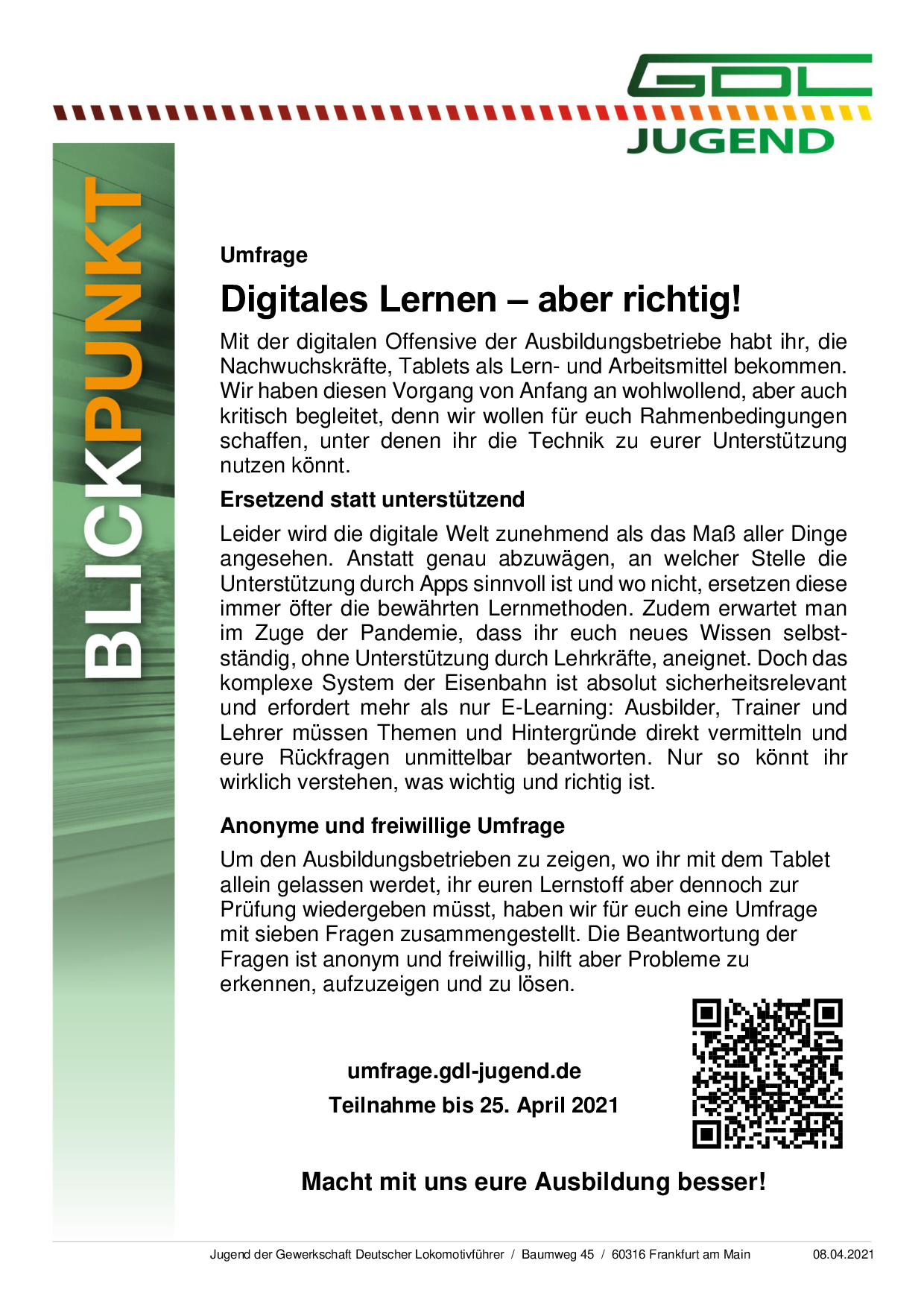 GDL
JUGEND

BLICKPUNKT

Umfrage

Digitales Lernen – aber richtig!

Mit der digitalen Offensive der Ausbildungsbetriebe habt ihr, die Nachwuchskräfte, Tablets als Lern- und Arbeitsmittel bekommen. Wir haben diesen Vorgang von Anfang an wohlwollend, aber auch kritisch begleitet, denn wir wollen für euch Rahmenbedingungen schaffen, unter denen ihr die Technik zu eurer Unterstützung nutzen könnt.

Ersetzend statt unterstützend

Leider wird die digitale Welt zunehmend als das Maß aller Dinge angesehen. Anstatt genau abzuwägen, an welcher Stelle die Unterstützung durch Apps sinnvoll ist und wo nicht, ersetzen diese immer öfter die bewährten Lernmethoden. Zudem erwartet man im Zuge der Pandemie, dass ihr euch neues Wissen selbstständig, ohne Unterstützung durch Lehrkräfte, aneignet. Doch das komplexe System der Eisenbahn ist absolut sicherheitsrelevant und erfordert mehr als nur E-Learning: Ausbilder, Trainer und Lehrer müssen Themen und Hintergründe direkt vermitteln und eure Rückfragen unmittelbar beantworten. Nur so könnt ihr wirklich verstehen, was wichtig und richtig ist.

Anonyme und freiwillige Umfrage

Um den Ausbildungsbetrieben zu zeigen, wo ihr mit dem Tablet allein gelassen werdet, ihr euren Lernstoff aber dennoch zur Prüfung wiedergeben müsst, haben wir für euch eine Umfrage mit sieben Fragen zusammengestellt. Die Beantwortung der Fragen ist anonym und freiwillig, hilft aber Probleme zu erkennen, aufzuzeigen und zu lösen.

umfrage.gdl-jugend.de
Teilnahme bis 25. April 2021

Macht mit uns eure Ausbildung besser!

Jugend der Gewerkschaft Deutscher Lokomotivführer / Baumweg 45 / 60316 Frankfurt am Main 08.04.2021